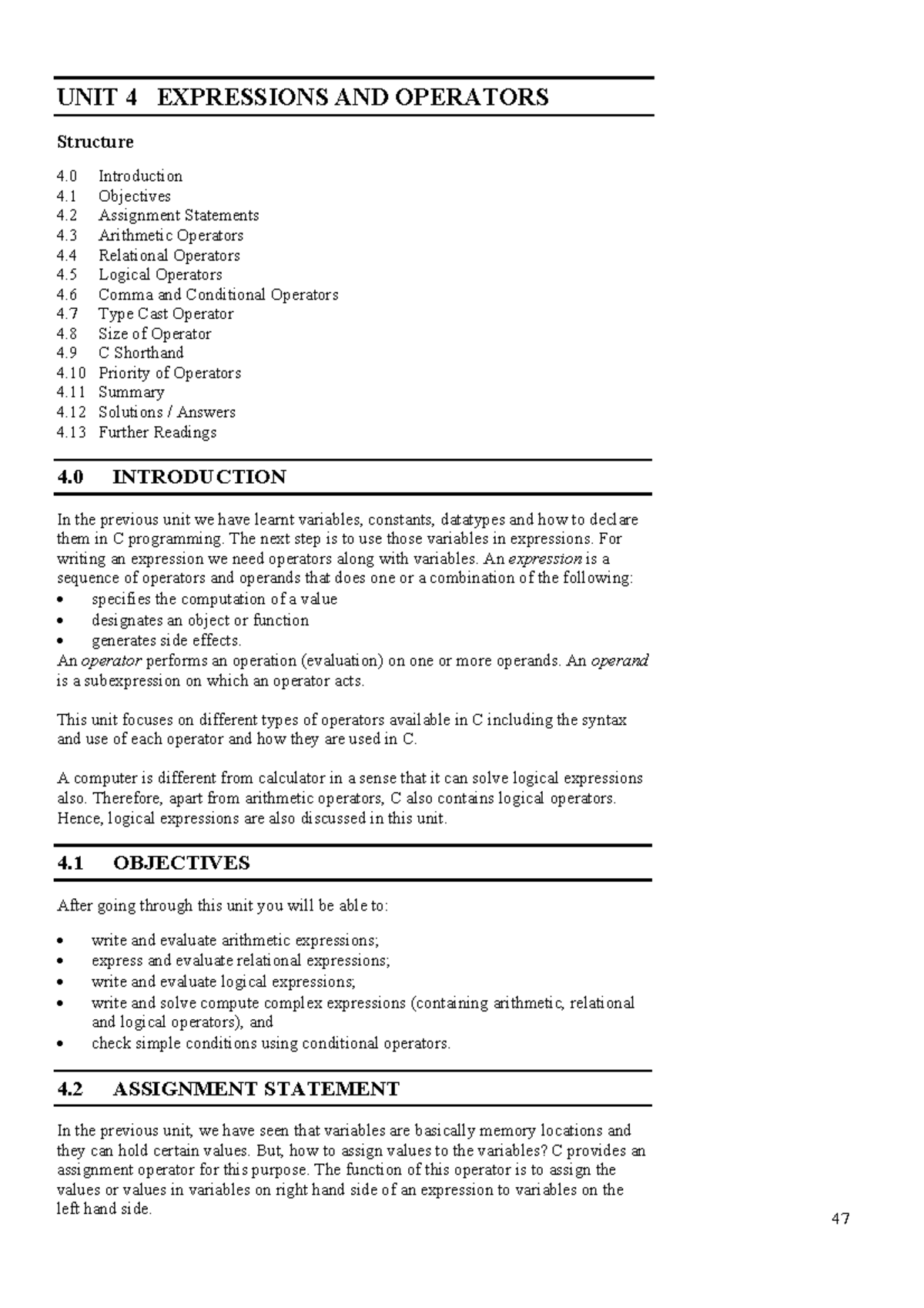 UNIT 4 EXPRESSIONS AND OPERATORS

Structure

4.0 Introduction
4.1 Objectives
4.2 Assignment Statements
4.3 Arithmetic Operators
4.4 Relational Operators
4.5 Logical Operators
4.6 Comma and Conditional Operators
4.7 Type Cast Operator
4.8 Size of Operator
4.9 C Shorthand
4.10 Priority of Operators
4.11 Summary
4.12 Solutions / Answers
4.13 Further Readings

4.0 INTRODUCTION

In the previous unit we have learnt variables, constants, datatypes and how to declare them in C programming. The next step is to use those variables in expressions. For writing an expression we need operators along with variables. An expression is a sequence of operators and operands that does one or a combination of the following:
• specifies the computation of a value
• designates an object or function
• generates side effects.
An operator performs an operation (evaluation) on one or more operands. An operand is a subexpression on which an operator acts.

This unit focuses on different types of operators available in C including the syntax and use of each operator and how they are used in C.

A computer is different from calculator in a sense that it can solve logical expressions also. Therefore, apart from arithmetic operators, C also contains logical operators. Hence, logical expressions are also discussed in this unit.

4.1 OBJECTIVES

After going through this unit you will be able to:

• write and evaluate arithmetic expressions;
• express and evaluate relational expressions;
• write and evaluate logical expressions;
• write and solve compute complex expressions (containing arithmetic, relational and logical operators), and
• check simple conditions using conditional operators.

4.2 ASSIGNMENT STATEMENT

In the previous unit, we have seen that variables are basically memory locations and they can hold certain values. But, how to assign values to the variables? C provides an assignment operator for this purpose. The function of this operator is to assign the values or values in variables on right hand side of an expression to variables on the left hand side.

47